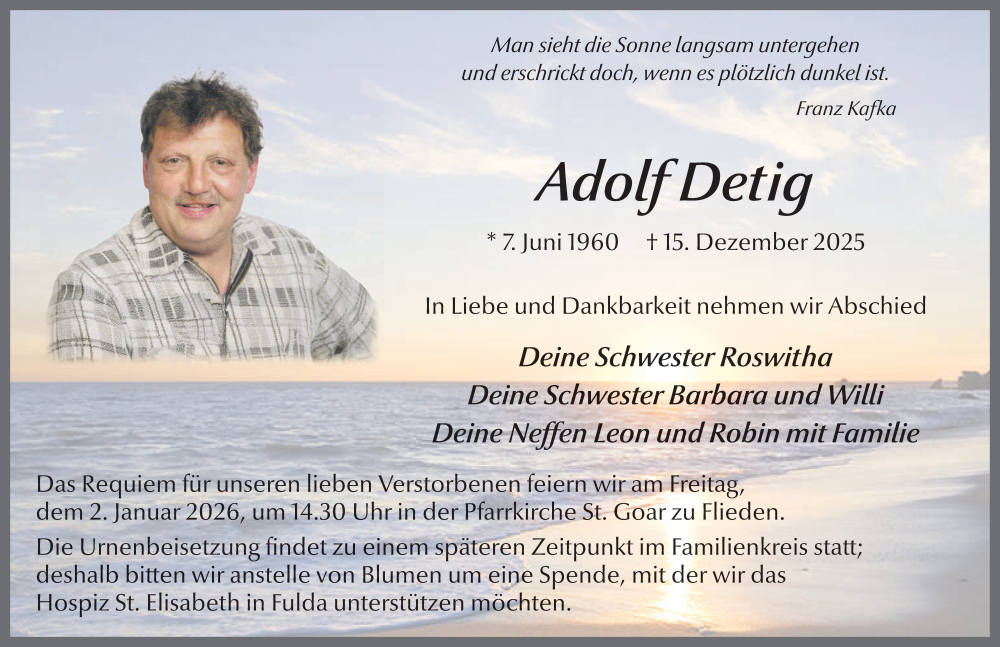 Man sieht die Sonne langsam untergehen
und erschrickt doch, wenn es plötzlich dunkel ist.
Franz Kafka

Adolf Detig

* 7. Juni 1960 † 15. Dezember 2025

In Liebe und Dankbarkeit nehmen wir Abschied

Deine Schwester Roswitha
Deine Schwester Barbara und Willi
Deine Neffen Leon und Robin mit Familie

Das Requiem für unseren lieben Verstorbenen feiern wir am Freitag, dem 2. Januar 2026, um 14.30 Uhr in der Pfarrkirche St. Goar zu Flieden.

Die Urnenbeisetzung findet zu einem späteren Zeitpunkt im Familienkreis statt; deshalb bitten wir anstelle von Blumen um eine Spende, mit der wir das Hospiz St. Elisabeth in Fulda unterstützen möchten.